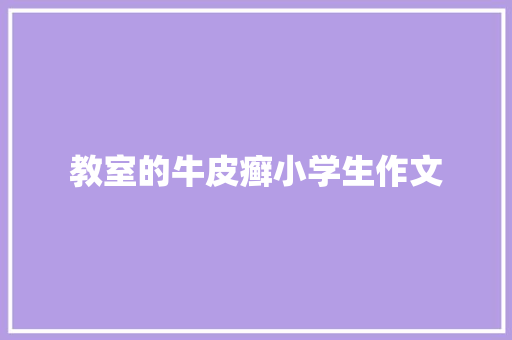 教室的牛皮癣小学生作文